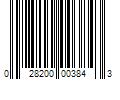 0 28200 00384 3